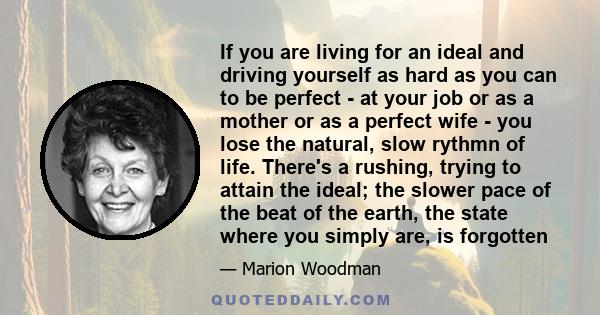 If you are living for an ideal and driving yourself as hard as you can to be perfect - at your job or as a mother or as a perfect wife - you lose the natural, slow rythmn of life. There's a rushing, trying to attain the ideal; the slower pace of the beat of the earth, the state where you simply are, is forgotten

— Marion Woodman

QUOTEDDAILY.COM